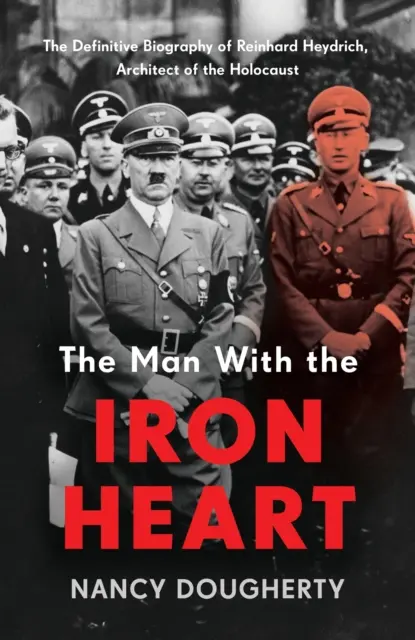 The Definitive Biography of Reinhard Heydrich, Architect of the Holocaust

The Man With the
IRON
HEART

NANCY DOUGHERTY